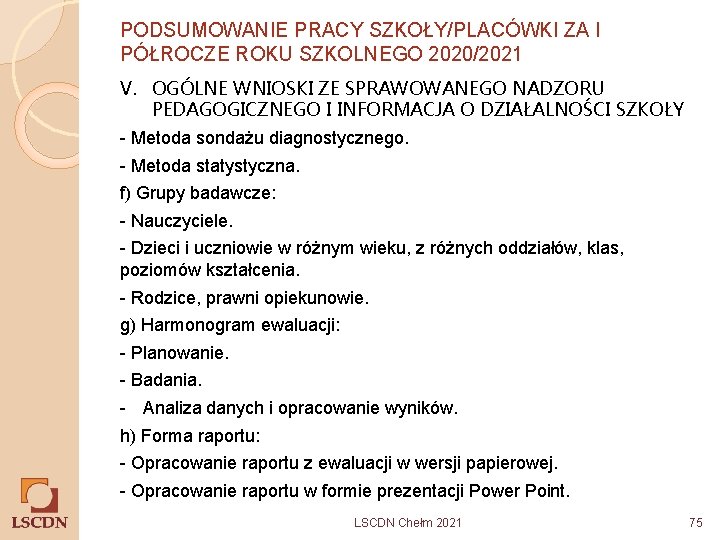 PODSUMOWANIE PRACY SZKOŁY/PLACÓWKI ZA I PÓŁROCZE ROKU SZKOLNEGO 2020/2021

V. OGÓLNE WNIOSKI ZE SPRAWOWANEGO NADZORU PEDAGOGICZNEGO I INFORMACJA O DZIAŁALNOŚCI SZKOŁY

- Metoda sondażu diagnostycznego.

- Metoda statystyczna.

f) Grupy badawcze:

- Nauczyciele.

- Dzieci i uczniowie w różnym wieku, z różnych oddziałów, klas, poziomów kształcenia.

- Rodzice, prawni opiekunowie.

g) Harmonogram ewaluacji:

- Planowanie.

- Badania.

- Analiza danych i opracowanie wyników.

h) Forma raportu:

- Opracowanie raportu z ewaluacji w wersji papierowej.

- Opracowanie raportu w formie prezentacji Power Point.

LSCDN

LSCDN Chełm 2021

75